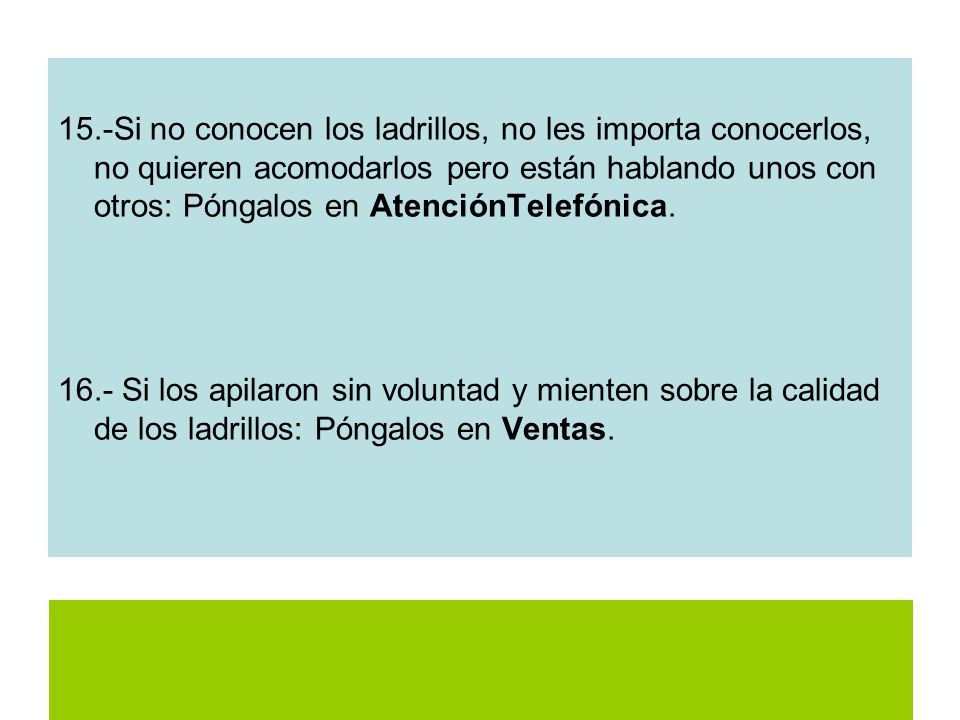 15.-Si no conocen los ladrillos, no les importa conocerlos, no quieren acomodarlos pero están hablando unos con otros: Póngalos en AtenciónTelefónica.

16.- Si los apilaron sin voluntad y mienten sobre la calidad de los ladrillos: Póngalos en Ventas.